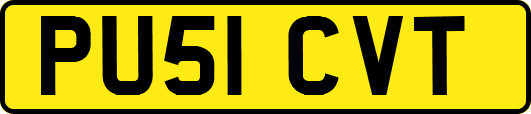 PU51 CVT